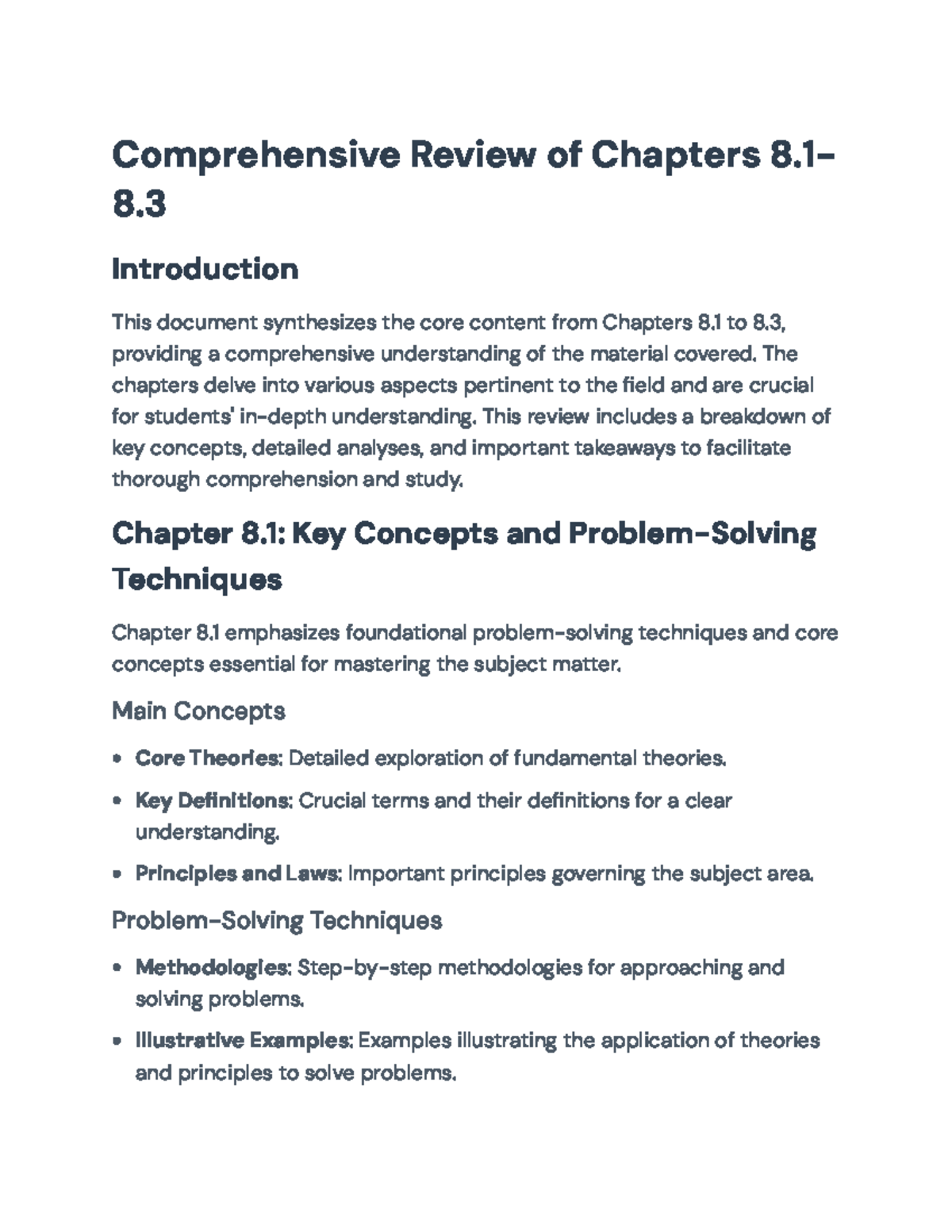 Comprehensive Review of Chapters 8.1-8.3

Introduction

This document synthesizes the core content from Chapters 8.1 to 8.3, providing a comprehensive understanding of the material covered. The chapters delve into various aspects pertinent to the field and are crucial for students' in-depth understanding. This review includes a breakdown of key concepts, detailed analyses, and important takeaways to facilitate thorough comprehension and study.

Chapter 8.1: Key Concepts and Problem-Solving Techniques

Chapter 8.1 emphasizes foundational problem-solving techniques and core concepts essential for mastering the subject matter.

Main Concepts

• Core Theories: Detailed exploration of fundamental theories.
• Key Definitions: Crucial terms and their definitions for a clear understanding.
• Principles and Laws: Important principles governing the subject area.

Problem-Solving Techniques

• Methodologies: Step-by-step methodologies for approaching and solving problems.
• Illustrative Examples: Examples illustrating the application of theories and principles to solve problems.